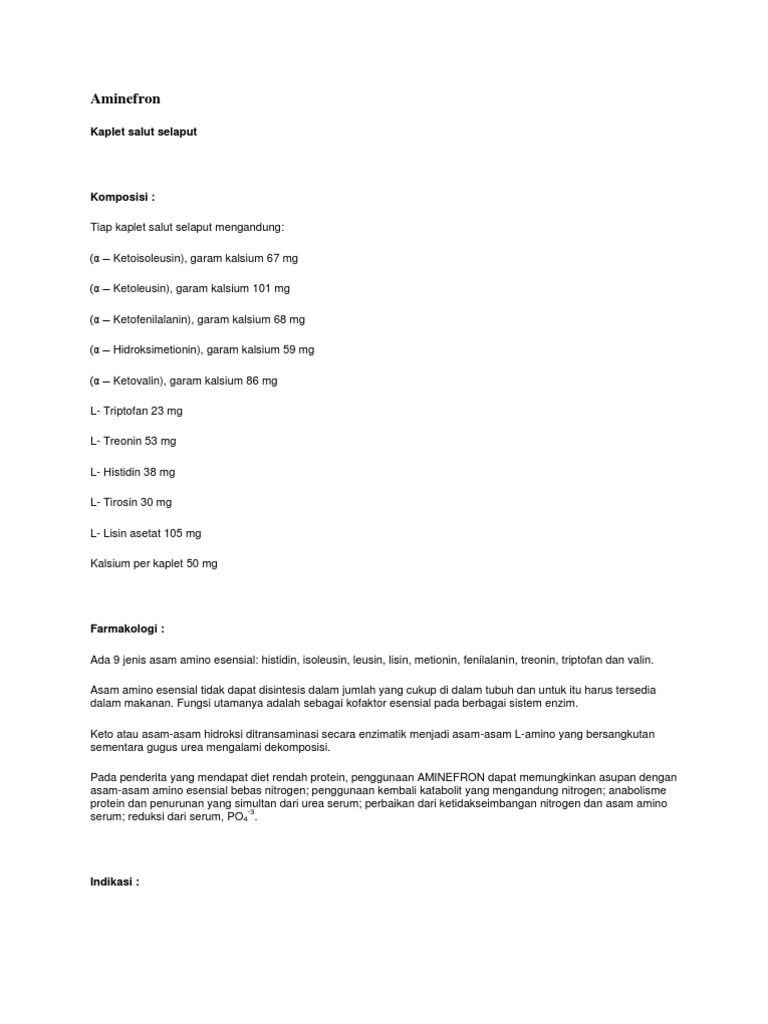 Aminefron

Kaplet salut selaput

Komposisi :

Tiap kaplet salut selaput mengandung:

(α – Ketoisoleusin), garam kalsium 67 mg

(α – Ketoleusin), garam kalsium 101 mg

(α – Ketofenilalanin), garam kalsium 68 mg

(α – Hidroksimetionin), garam kalsium 59 mg

(α – Ketovalin), garam kalsium 86 mg

L- Triptofan 23 mg

L- Treonin 53 mg

L- Histidin 38 mg

L- Tirosin 30 mg

L- Lisin asetat 105 mg

Kalsium per kaplet 50 mg

Farmakologi :

Ada 9 jenis asam amino esensial: histidin, isoleusin, leusin, lisin, metionin, fenilalanin, treonin, triptofan dan valin.

Asam amino esensial tidak dapat disintesis dalam jumlah yang cukup di dalam tubuh dan untuk itu harus tersedia dalam makanan. Fungsi utamanya adalah sebagai kofaktor esensial pada berbagai sistem enzim.

Keto atau asam-asam hidroksi ditransaminasi secara enzimatik menjadi asam-asam L-amino yang bersangkutan sementara gugus urea mengalami dekomposisi.

Pada penderita yang mendapat diet rendah protein, penggunaan AMINEFRON dapat memungkinkan asupan dengan asam-asam amino esensial bebas nitrogen; penggunaan kembali katabolit yang mengandung nitrogen; anabolisme protein dan penurunan yang simultan dari urea serum; perbaikan dari ketidakseimbangan nitrogen dan asam amino serum; reduksi dari serum, $PO_4^{-3}$.

Indikasi :